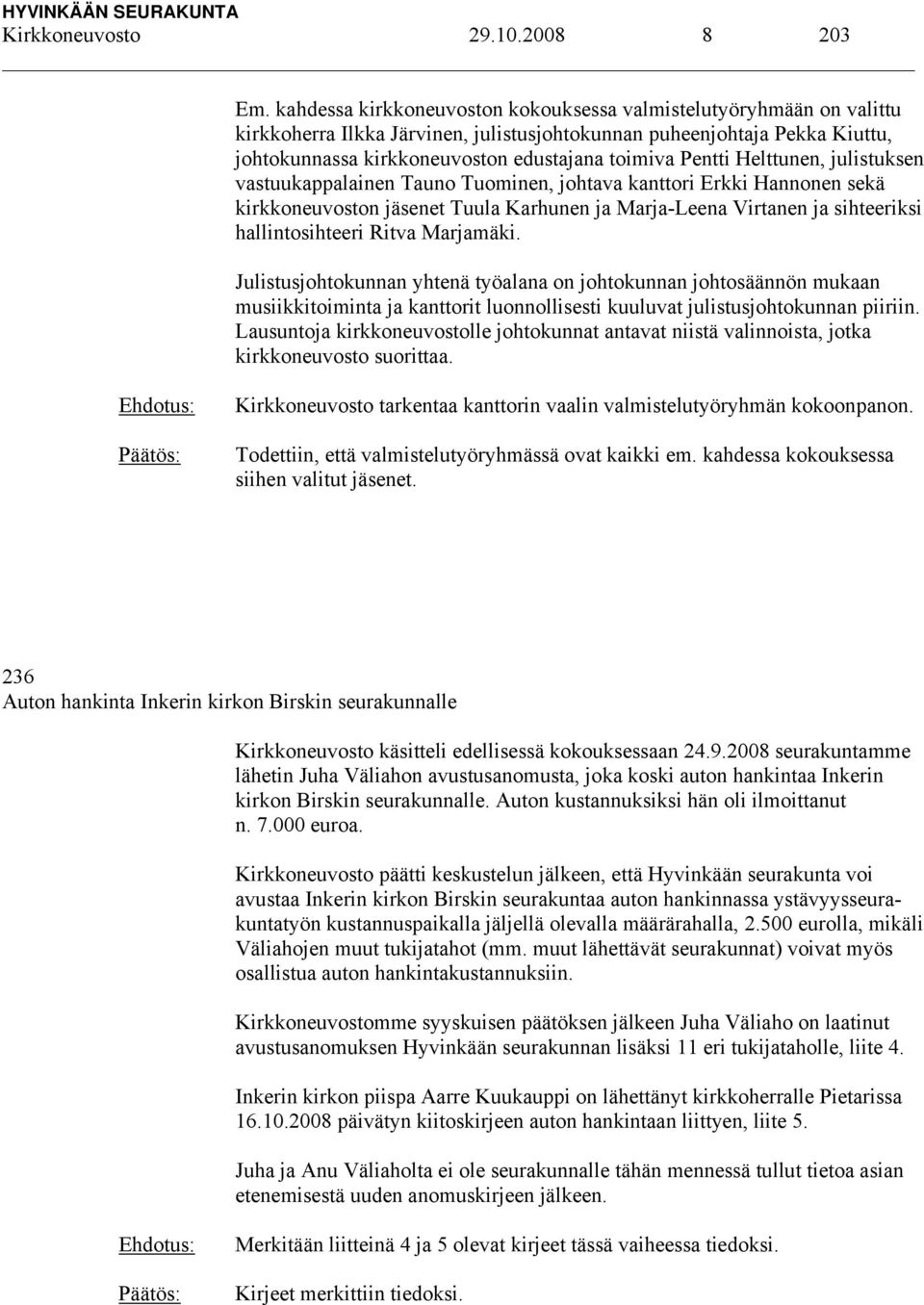 HYVINKÄÄN SEURAKUNTA
Kirkkoneuvosto 29.10.2008 8 203

Em. kahdessa kirkkoneuvoston kokouksessa valmistelutyöryhmään on valittu kirkkoherra Ilkka Järvinen, julistusjohtokunnan puheenjohtaja Pekka Kiuttu, johtokunnassa kirkkoneuvoston edustajana toimiva Pentti Helttunen, julistuksen vastuukappalainen Tauno Tuominen, johtava kanttori Erkki Hannonen sekä kirkkoneuvoston jäsenet Tuula Karhunen ja Marja-Leena Virtanen ja sihteeriksi hallintosihteeri Ritva Marjamäki.

Julistusjohtokunnan yhtenä työalana on johtokunnan johtosäännön mukaan musiikkitoiminta ja kanttorit luonnollisesti kuuluvat julistusjohtokunnan piiriin. Lausuntoja kirkkoneuvostolle johtokunnat antavat niistä valinnoista, jotka kirkkoneuvosto suorittaa.

Ehdotus: Kirkkoneuvosto tarkentaa kanttorin vaalin valmistelutyöryhmän kokoonpanon.

Päätös: Todettiin, että valmistelutyöryhmässä ovat kaikki em. kahdessa kokouksessa siihen valitut jäsenet.

236
Auton hankinta Inkerin kirkon Birskin seurakunnalle

Kirkkoneuvosto käsitteli edellisessä kokouksessaan 24.9.2008 seurakuntamme lähetin Juha Väliahon avustusanomusta, joka koski auton hankintaa Inkerin kirkon Birskin seurakunnalle. Auton kustannuksiksi hän oli ilmoittanut n. 7.000 euroa.

Kirkkoneuvosto päätti keskustelun jälkeen, että Hyvinkään seurakunta voi avustaa Inkerin kirkon Birskin seurakuntaa auton hankinnassa ystävyysseurakuntatyön kustannuspaikalla jäljellä olevalla määrärahalla, 2.500 eurolla, mikäli Väliahojen muut tukijatahot (mm. muut lähettävät seurakunnat) voivat myös osallistua auton hankintakustannuksiin.

Kirkkoneuvostomme syyskuisen päätöksen jälkeen Juha Väliaho on laatinut avustusanomuksen Hyvinkään seurakunnan lisäksi 11 eri tukijataholle, liite 4.

Inkerin kirkon piispa Aarre Kuukauppi on lähettänyt kirkkoherralle Pietarissa 16.10.2008 päivätyn kiitoskirjeen auton hankintaan liittyen, liite 5.

Juha ja Anu Väliaholta ei ole seurakunnalle tähän mennessä tullut tietoa asian etenemisestä uuden anomuskirjeen jälkeen.

Ehdotus: Merkitään liitteinä 4 ja 5 olevat kirjeet tässä vaiheessa tiedoksi.

Päätös: Kirjeet merkittiin tiedoksi.